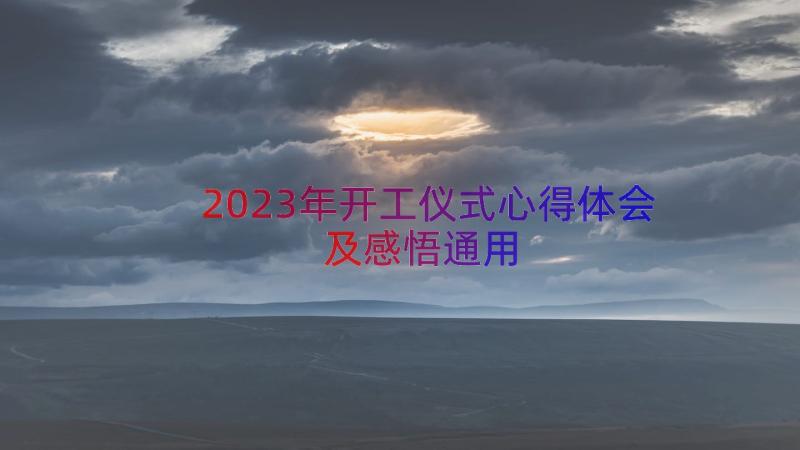 2023年开工仪式心得体会及感悟通用